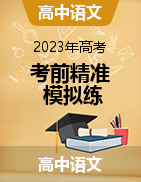 高中语文

2023年高考

考前精准模拟练

高中语文